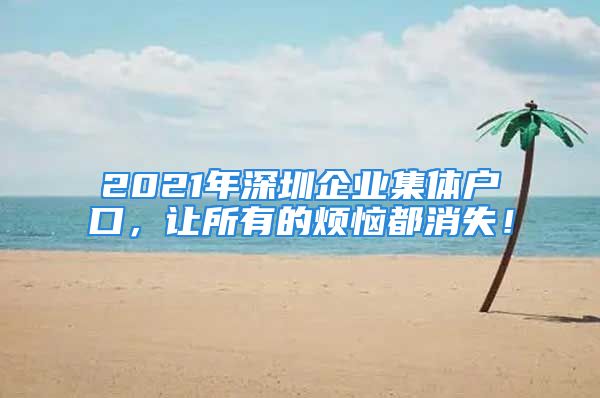 2021年深圳企业集体户口，让所有的烦恼都消失！